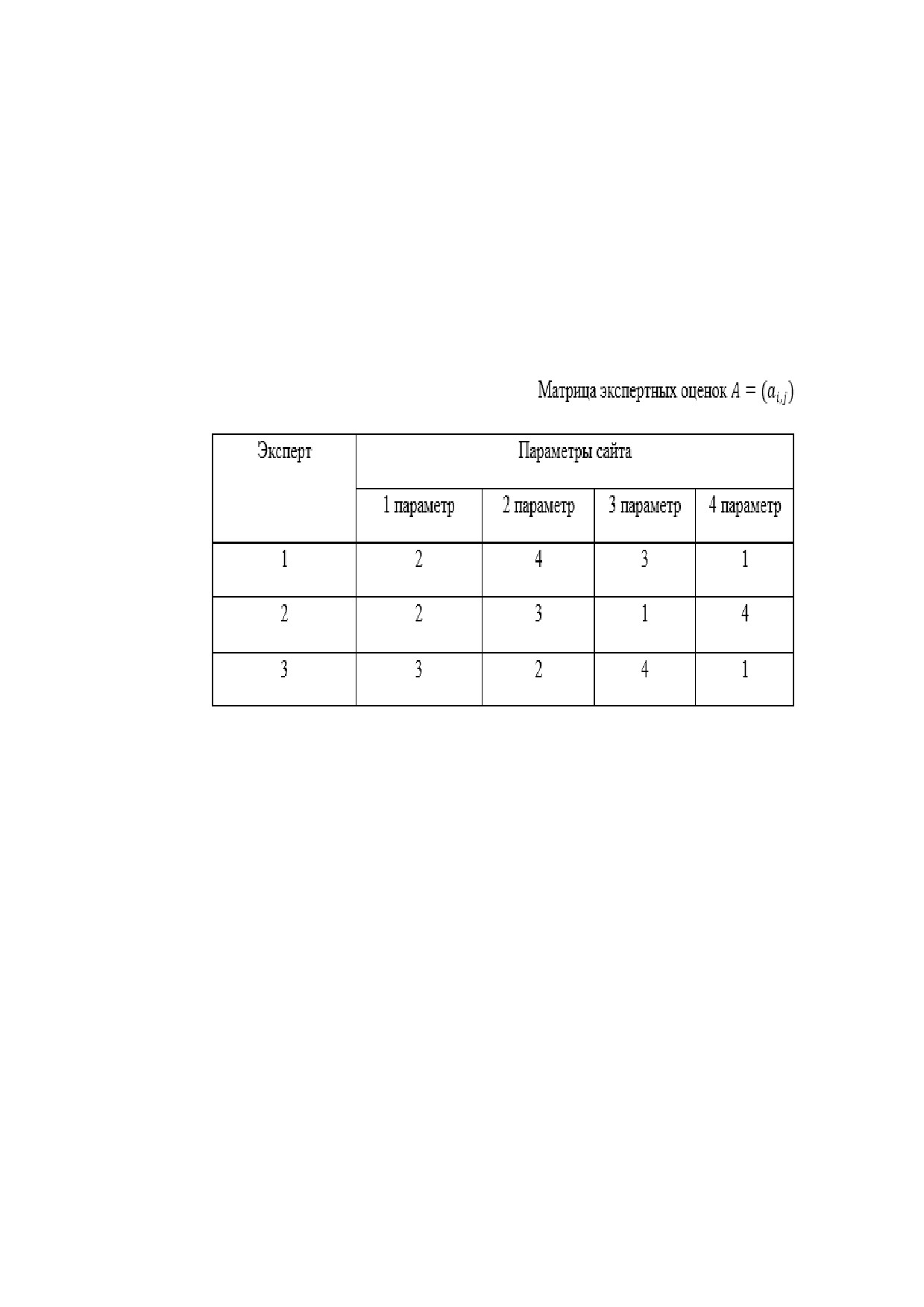 Матрица экспертных оценок $A = (a_{i,j})$

| Эксперт | Параметры сайта | | | |
|---|---|---|---|---|
| | 1 параметр | 2 параметр | 3 параметр | 4 параметр |
| 1 | 2 | 4 | 3 | 1 |
| 2 | 2 | 3 | 1 | 4 |
| 3 | 3 | 2 | 4 | 1 |